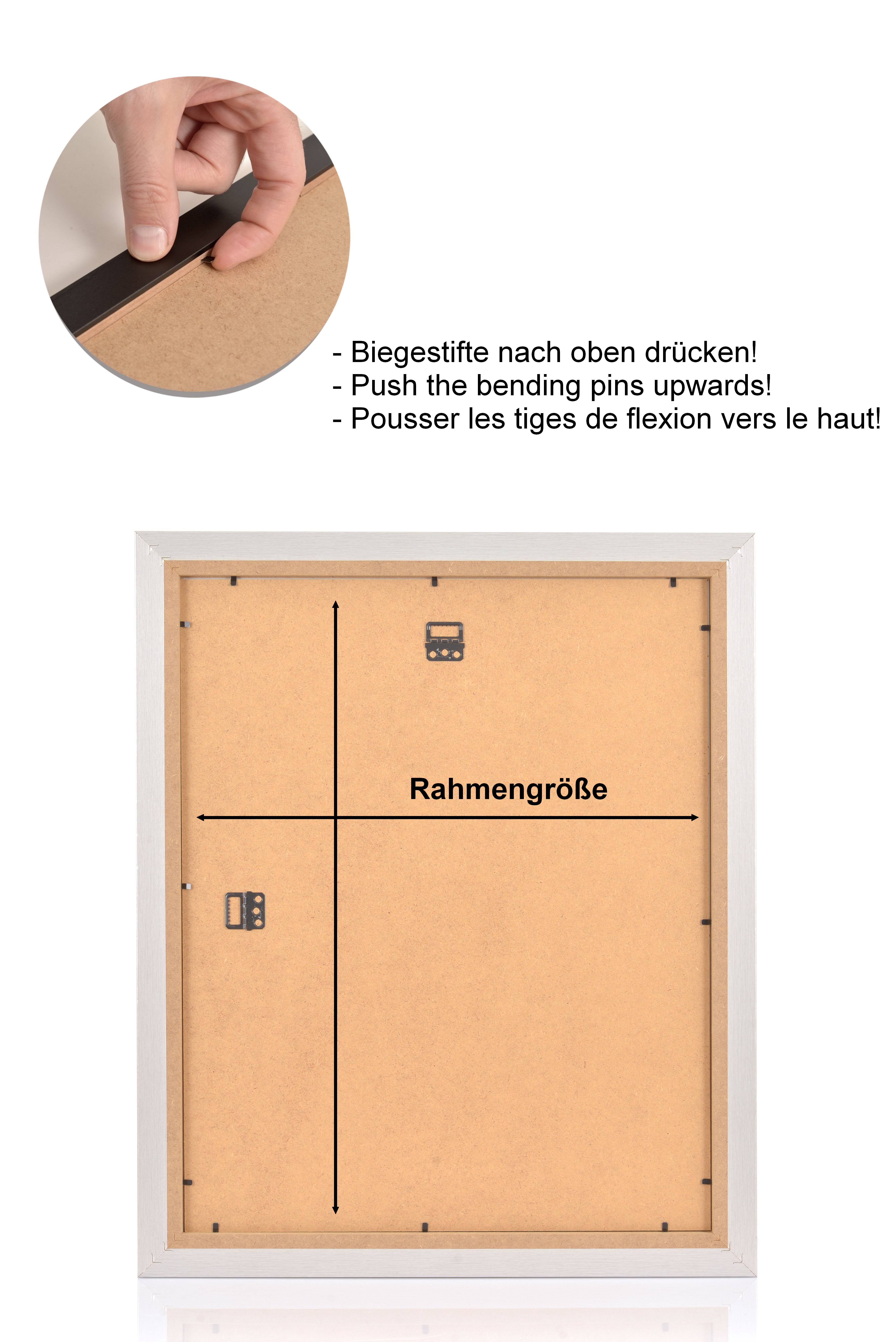 - Biegestifte nach oben drücken!
- Push the bending pins upwards!
- Pousser les tiges de flexion vers le haut!

Rahmengröße